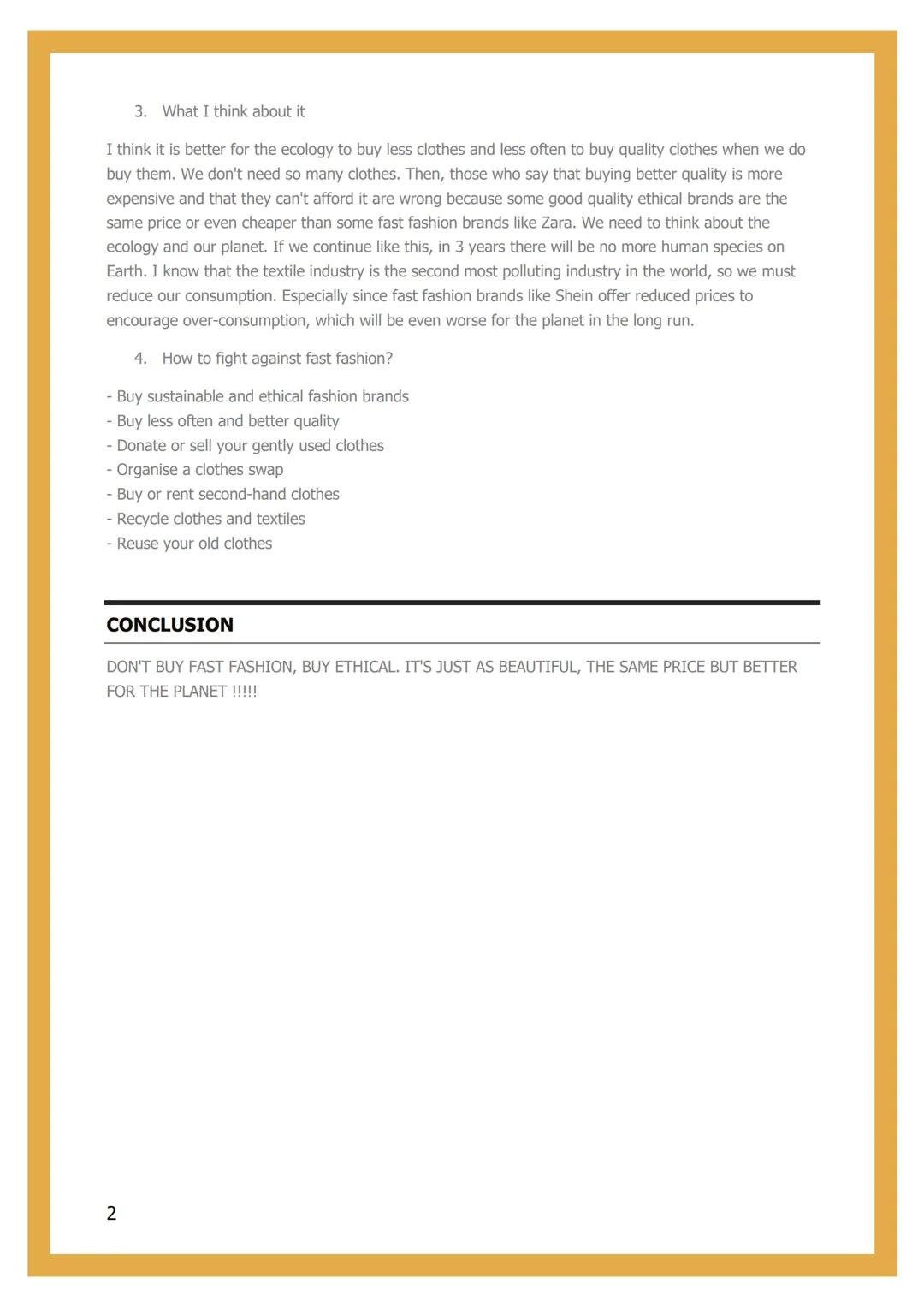 3. What I think about it

I think it is better for the ecology to buy less clothes and less often to buy quality clothes when we do buy them. We don't need so many clothes. Then, those who say that buying better quality is more expensive and that they can't afford it are wrong because some good quality ethical brands are the same price or even cheaper than some fast fashion brands like Zara. We need to think about the ecology and our planet. If we continue like this, in 3 years there will be no more human species on Earth. I know that the textile industry is the second most polluting industry in the world, so we must reduce our consumption. Especially since fast fashion brands like Shein offer reduced prices to encourage over-consumption, which will be even worse for the planet in the long run.

4. How to fight against fast fashion?

- Buy sustainable and ethical fashion brands
- Buy less often and better quality
- Donate or sell your gently used clothes
- Organise a clothes swap
- Buy or rent second-hand clothes
- Recycle clothes and textiles
- Reuse your old clothes

CONCLUSION

DON'T BUY FAST FASHION, BUY ETHICAL. IT'S JUST AS BEAUTIFUL, THE SAME PRICE BUT BETTER FOR THE PLANET !!!!!

2